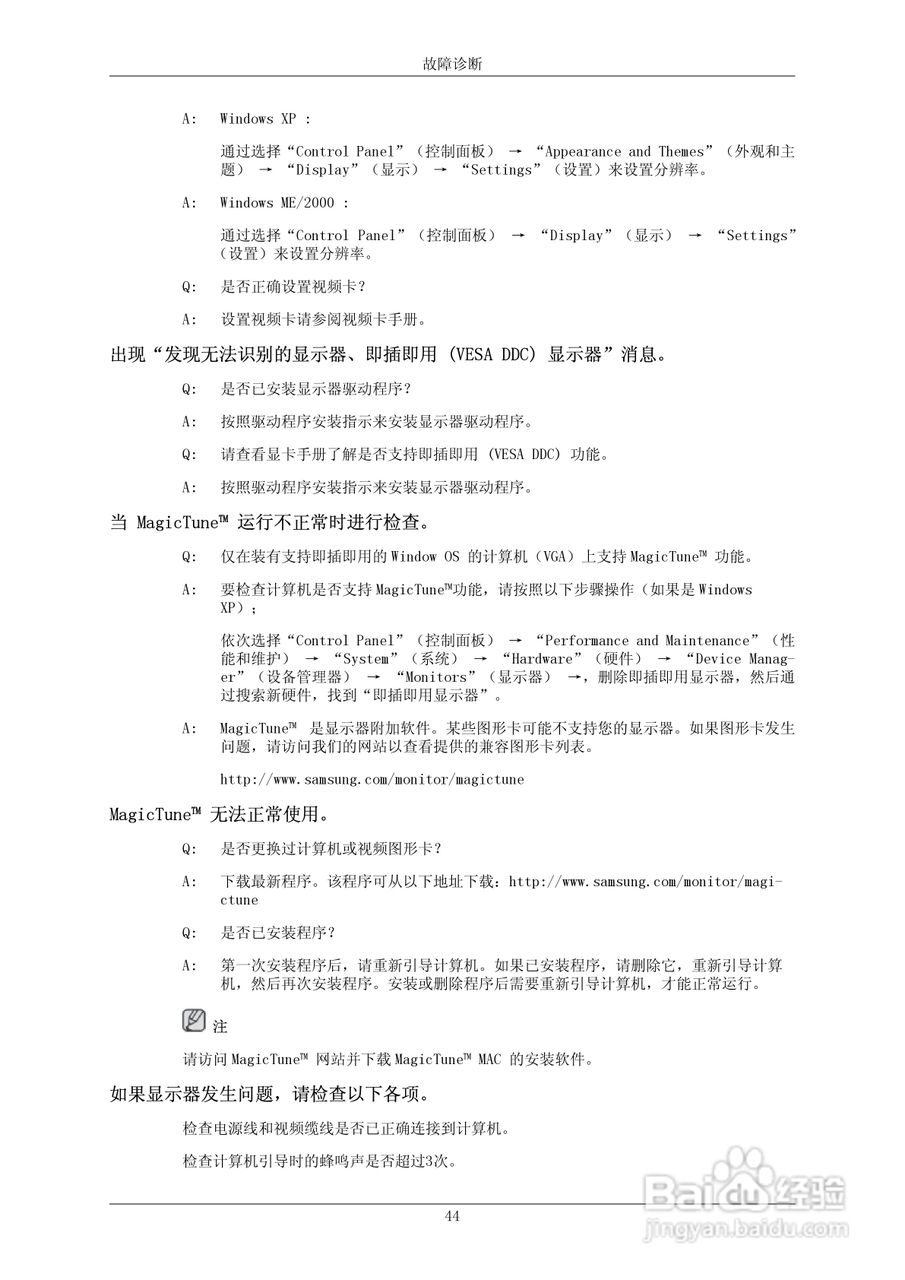 故障诊断

A: Windows XP :

通过选择“Control Panel”(控制面板) → “Appearance and Themes”(外观和主题) → “Display”(显示) → “Settings”(设置)来设置分辨率。

A: Windows ME/2000 :

通过选择“Control Panel”(控制面板) → “Display”(显示) → “Settings”(设置)来设置分辨率。

Q: 是否正确设置视频卡?

A: 设置视频卡请参阅视频卡手册。

出现“发现无法识别的显示器、即插即用 (VESA DDC) 显示器”消息。

Q: 是否已安装显示器驱动程序?

A: 按照驱动程序安装指示来安装显示器驱动程序。

Q: 请查看显卡手册了解是否支持即插即用 (VESA DDC) 功能。

A: 按照驱动程序安装指示来安装显示器驱动程序。

当 MagicTune™ 运行不正常时进行检查。

Q: 仅在装有支持即插即用的 Window OS 的计算机(VGA)上支持 MagicTune™ 功能。

A: 要检查计算机是否支持 MagicTune™功能,请按照以下步骤操作(如果是 Windows XP);

依次选择“Control Panel”(控制面板) → “Performance and Maintenance”(性能和维护) → “System”(系统) → “Hardware”(硬件) → “Device Manager”(设备管理器) → “Monitors”(显示器) →,删除即插即用显示器,然后通过搜索新硬件,找到“即插即用显示器”。

A: MagicTune™ 是显示器附加软件。某些图形卡可能不支持您的显示器。如果图形卡发生问题,请访问我们的网站以查看提供的兼容图形卡列表。

http://www.samsung.com/monitor/magictune

MagicTune™ 无法正常使用。

Q: 是否更换过计算机或视频图形卡?

A: 下载最新程序。该程序可从以下地址下载:http://www.samsung.com/monitor/magictune

Q: 是否已安装程序?

A: 第一次安装程序后,请重新引导计算机。如果已安装程序,请删除它,重新引导计算机,然后再次安装程序。安装或删除程序后需要重新引导计算机,才能正常运行。

注

请访问 MagicTune™ 网站并下载 MagicTune™ MAC 的安装软件。

如果显示器发生问题,请检查以下各项。

检查电源线和视频缆线是否已正确连接到计算机。

检查计算机引导时的蜂鸣声是否超过3次。

44

Baidu经验
jingyan.baidu.com